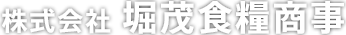 株式会社 堀茂食糧商事